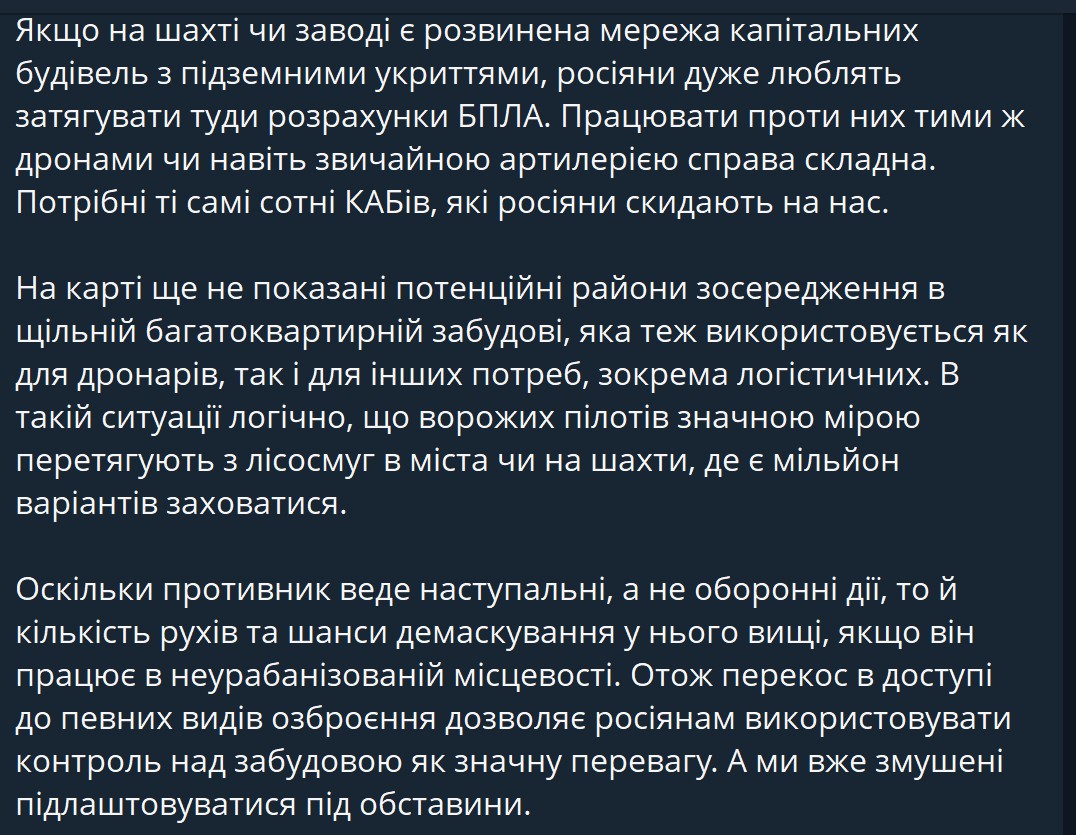 Якщо на шахті чи заводі є розвинена мережа капітальних будівель з підземними укриттями, росіяни дуже люблять затягувати туди розрахунки БПЛА. Працювати проти них тими ж дронами чи навіть звичайною артилерією справа складна. Потрібні ті самі сотні КАБів, які росіяни скидають на нас.

На карті ще не показані потенційні райони зосередження в щільній багатоквартирній забудові, яка теж використовується як для дронарів, так і для інших потреб, зокрема логістичних. В такій ситуації логічно, що ворожих пілотів значною мірою перетягують з лісосмуг в міста чи на шахти, де є мільйон варіантів заховатися.

Оскільки противник веде наступальні, а не оборонні дії, то й кількість рухів та шанси демаскування у нього вищі, якщо він працює в неурабанізованій місцевості. Отож перекос в доступі до певних видів озброєння дозволяє росіянам використовувати контроль над забудовою як значну перевагу. А ми вже змушені підлаштовуватися під обставини.